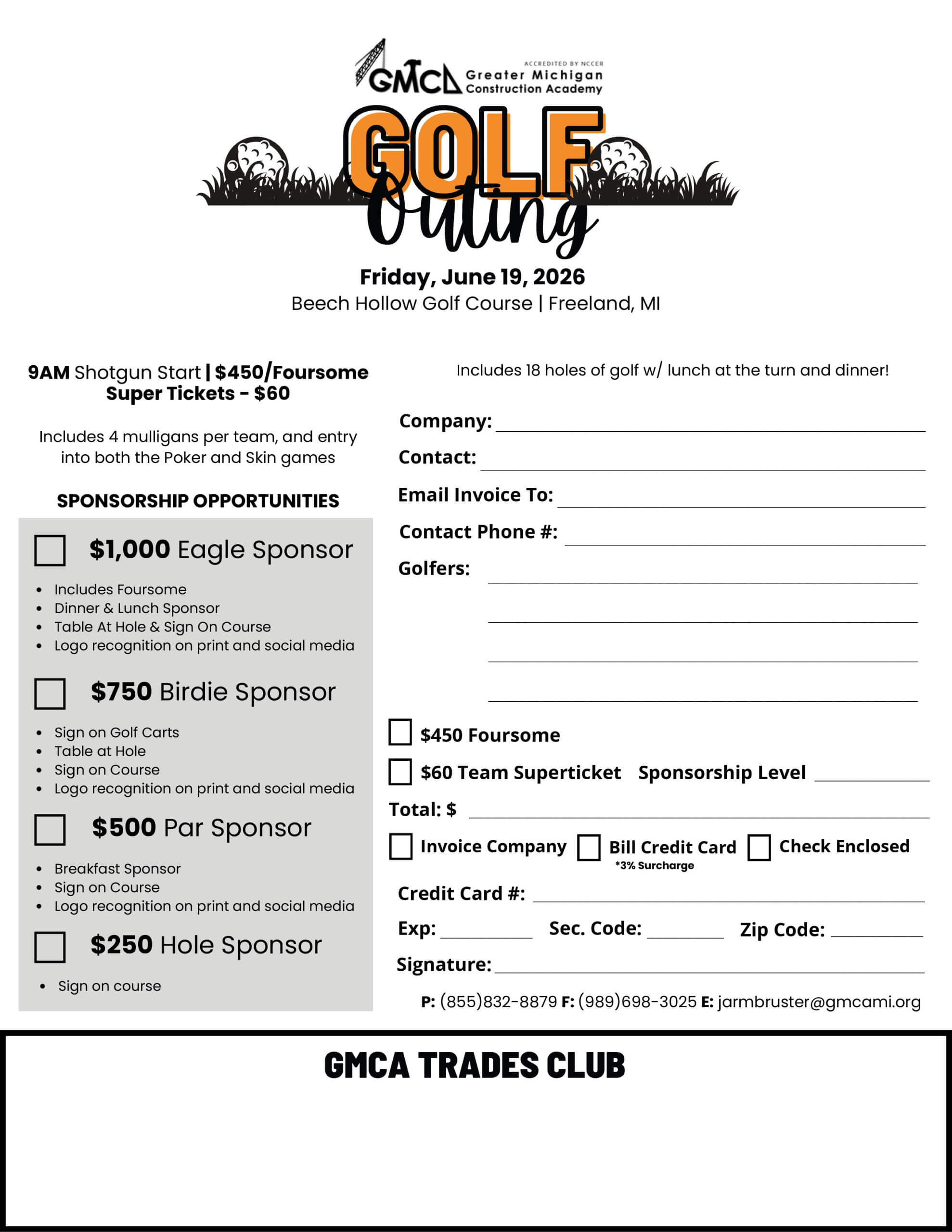 ACCREDITED BY NCCER
GMCA Greater Michigan Construction Academy

GOLF
Outing

Friday, June 19, 2026
Beech Hollow Golf Course | Freeland, MI

9AM Shotgun Start | $450/Foursome
Super Tickets - $60

Includes 4 mulligans per team, and entry into both the Poker and Skin games

SPONSORSHIP OPPORTUNITIES

☐ $1,000 Eagle Sponsor

• Includes Foursome
• Dinner & Lunch Sponsor
• Table At Hole & Sign On Course
• Logo recognition on print and social media

☐ $750 Birdie Sponsor

• Sign on Golf Carts
• Table at Hole
• Sign on Course
• Logo recognition on print and social media

☐ $500 Par Sponsor

• Breakfast Sponsor
• Sign on Course
• Logo recognition on print and social media

☐ $250 Hole Sponsor

• Sign on course

Includes 18 holes of golf w/ lunch at the turn and dinner!

Company: ____

Contact: ____

Email Invoice To: ____

Contact Phone #: ____

Golfers: ____
____
____
____

☐ $450 Foursome

☐ $60 Team Superticket Sponsorship Level ____

Total: $ ____

☐ Invoice Company ☐ Bill Credit Card ☐ Check Enclosed
*3% Surcharge

Credit Card #: ____

Exp: ____ Sec. Code: ____ Zip Code: ____

Signature: ____

P: (855)832-8879 F: (989)698-3025 E: jarmbruster@gmcami.org

GMCA TRADES CLUB